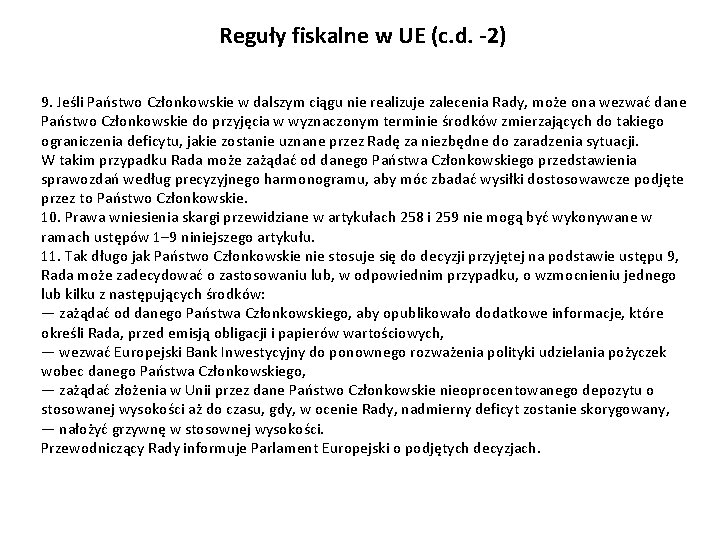 Reguły fiskalne w UE (c.d. -2)

9. Jeśli Państwo Członkowskie w dalszym ciągu nie realizuje zalecenia Rady, może ona wezwać dane Państwo Członkowskie do przyjęcia w wyznaczonym terminie środków zmierzających do takiego ograniczenia deficytu, jakie zostanie uznane przez Radę za niezbędne do zaradzenia sytuacji.
W takim przypadku Rada może zażądać od danego Państwa Członkowskiego przedstawienia sprawozdań według precyzyjnego harmonogramu, aby móc zbadać wysiłki dostosowawcze podjęte przez to Państwo Członkowskie.
10. Prawa wniesienia skargi przewidziane w artykułach 258 i 259 nie mogą być wykonywane w ramach ustępów 1–9 niniejszego artykułu.
11. Tak długo jak Państwo Członkowskie nie stosuje się do decyzji przyjętej na podstawie ustępu 9, Rada może zadecydować o zastosowaniu lub, w odpowiednim przypadku, o wzmocnieniu jednego lub kilku z następujących środków:
— zażądać od danego Państwa Członkowskiego, aby opublikowało dodatkowe informacje, które określi Rada, przed emisją obligacji i papierów wartościowych,
— wezwać Europejski Bank Inwestycyjny do ponownego rozważenia polityki udzielania pożyczek wobec danego Państwa Członkowskiego,
— zażądać złożenia w Unii przez dane Państwo Członkowskie nieoprocentowanego depozytu o stosowanej wysokości aż do czasu, gdy, w ocenie Rady, nadmierny deficyt zostanie skorygowany,
— nałożyć grzywnę w stosownej wysokości.
Przewodniczący Rady informuje Parlament Europejski o podjętych decyzjach.